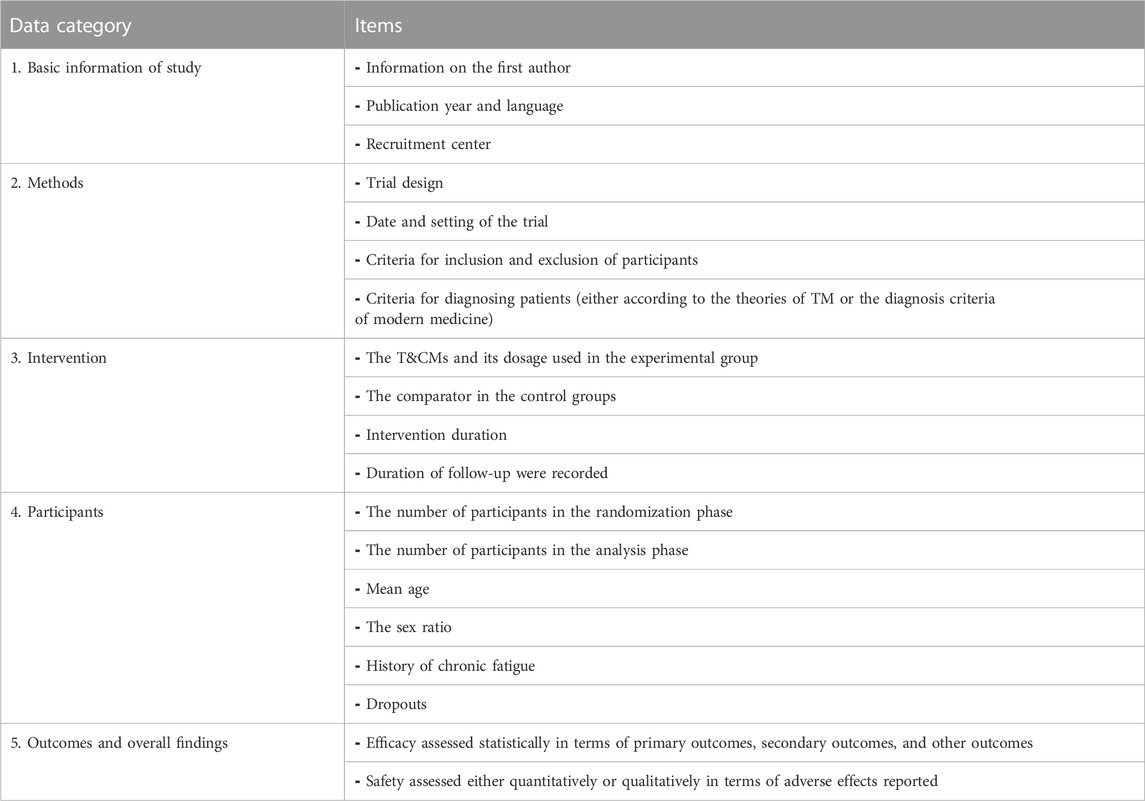 | Data category | Items |
|---|---|
| 1. Basic information of study | - Information on the first author |
| | - Publication year and language |
| | - Recruitment center |
| 2. Methods | - Trial design |
| | - Date and setting of the trial |
| | - Criteria for inclusion and exclusion of participants |
| | - Criteria for diagnosing patients (either according to the theories of TM or the diagnosis criteria of modern medicine) |
| 3. Intervention | - The T&CMs and its dosage used in the experimental group |
| | - The comparator in the control groups |
| | - Intervention duration |
| | - Duration of follow-up were recorded |
| 4. Participants | - The number of participants in the randomization phase |
| | - The number of participants in the analysis phase |
| | - Mean age |
| | - The sex ratio |
| | - History of chronic fatigue |
| | - Dropouts |
| 5. Outcomes and overall findings | - Efficacy assessed statistically in terms of primary outcomes, secondary outcomes, and other outcomes |
| | - Safety assessed either quantitatively or qualitatively in terms of adverse effects reported |